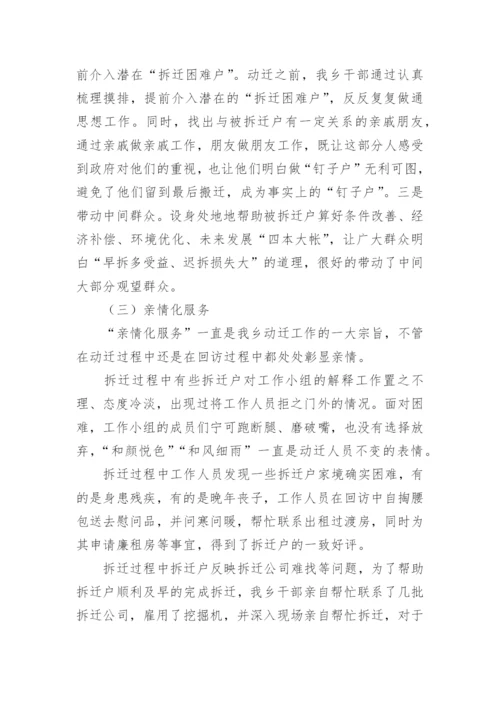 前介入潜在“拆迁困难户”。动迁之前，我乡干部通过认真梳理摸排，提前介入潜在的“拆迁困难户”，反反复复做通思想工作。同时，找出与被拆迁户有一定关系的亲戚朋友，通过亲戚做亲戚工作，朋友做朋友工作，既让这部分人感受到政府对他们的重视，也让他们明白做“钉子户”无利可图，避免了他们留到最后搬迁，成为事实上的“钉子户”。三是带动中间群众。设身处地地帮助被拆迁户算好条件改善、经济补偿、环境优化、未来发展“四本大帐”，让广大群众明白“早拆多受益、迟拆损失大”的道理，很好的带动了中间大部分观望群众。

（三）亲情化服务

“亲情化服务”一直是我乡动迁工作的一大宗旨，不管在动迁过程中还是在回访过程中都处处彰显亲情。

拆迁过程中有些拆迁户对工作小组的解释工作置之不理、态度冷淡，出现过将工作人员拒之门外的情况。面对困难，工作小组的成员们宁可跑断腿、磨破嘴，也没有选择放弃，“和颜悦色”“和风细雨”一直是动迁人员不变的表情。

拆迁过程中工作人员发现一些拆迁户家境确实困难，有的是身患残疾，有的是晚年丧子，工作人员在回访中自掏腰包送去慰问品，并问寒问暖，帮忙联系出租过渡房，同时为其申请廉租房等事宜，得到了拆迁户的一致好评。

拆迁过程中拆迁户反映拆迁公司难找等问题，为了帮助拆迁户顺利及早的完成拆迁，我乡干部亲自帮忙联系了几批拆迁公司，雇用了挖掘机，并深入现场亲自帮忙拆迁，对于